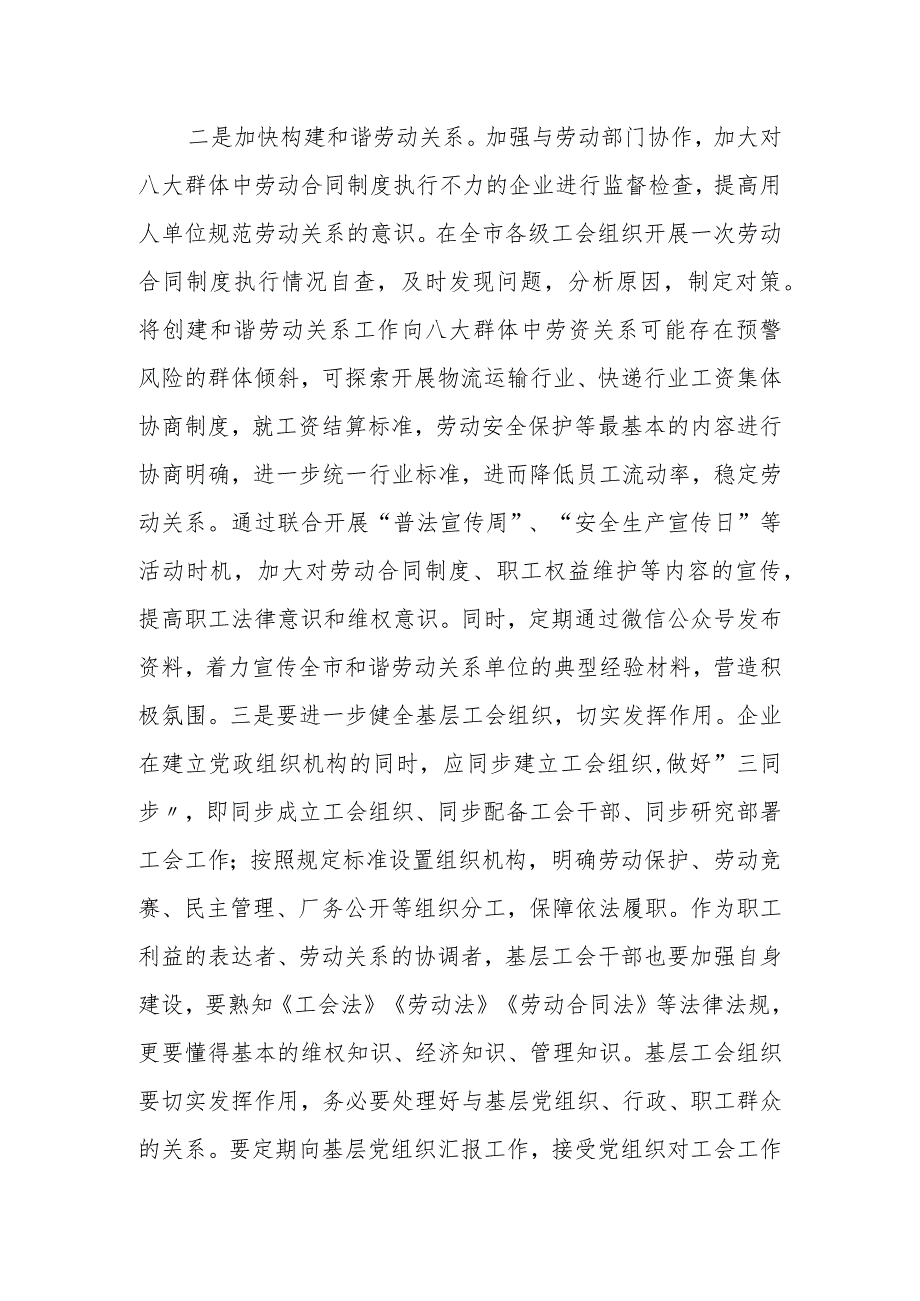 二是加快构建和谐劳动关系。加强与劳动部门协作，加大对八大群体中劳动合同制度执行不力的企业进行监督检查，提高用人单位规范劳动关系的意识。在全市各级工会组织开展一次劳动合同制度执行情况自查，及时发现问题，分析原因，制定对策。将创建和谐劳动关系工作向八大群体中劳资关系可能存在预警风险的群体倾斜，可探索开展物流运输行业、快递行业工资集体协商制度，就工资结算标准，劳动安全保护等最基本的内容进行协商明确，进一步统一行业标准，进而降低员工流动率，稳定劳动关系。通过联合开展“普法宣传周”、“安全生产宣传日”等活动时机，加大对劳动合同制度、职工权益维护等内容的宣传，提高职工法律意识和维权意识。同时，定期通过微信公众号发布资料，着力宣传全市和谐劳动关系单位的典型经验材料，营造积极氛围。三是要进一步健全基层工会组织，切实发挥作用。企业在建立党政组织机构的同时，应同步建立工会组织，做好”三同步〃，即同步成立工会组织、同步配备工会干部、同步研究部署工会工作；按照规定标准设置组织机构，明确劳动保护、劳动竞赛、民主管理、厂务公开等组织分工，保障依法履职。作为职工利益的表达者、劳动关系的协调者，基层工会干部也要加强自身建设，要熟知《工会法》《劳动法》《劳动合同法》等法律法规，更要懂得基本的维权知识、经济知识、管理知识。基层工会组织要切实发挥作用，务必要处理好与基层党组织、行政、职工群众的关系。要定期向基层党组织汇报工作，接受党组织对工会工作